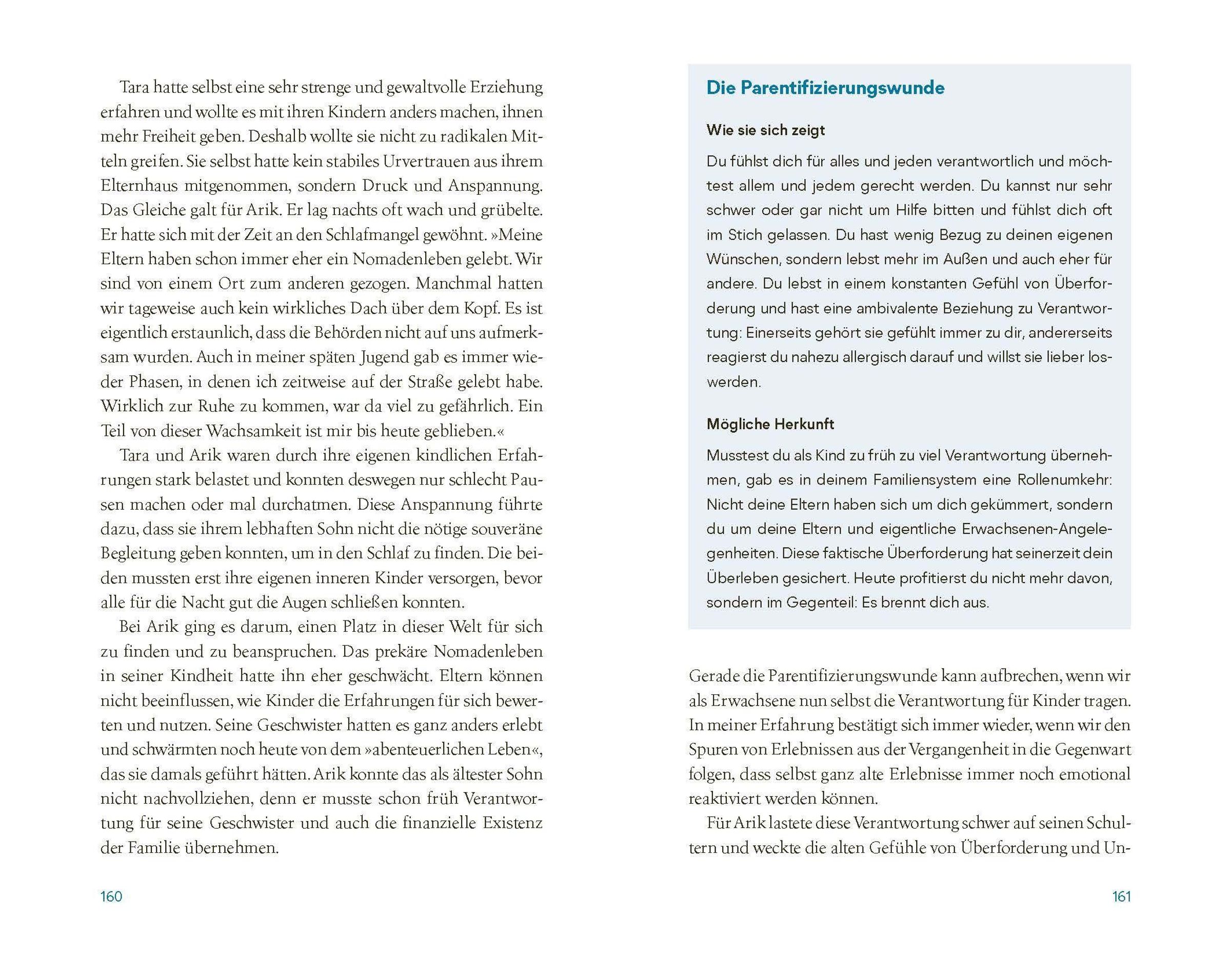 Tara hatte selbst eine sehr strenge und gewaltvolle Erziehung erfahren und wollte es mit ihren Kindern anders machen, ihnen mehr Freiheit geben. Deshalb wollte sie nicht zu radikalen Mitteln greifen. Sie selbst hatte kein stabiles Urvertrauen aus ihrem Elternhaus mitgenommen, sondern Druck und Anspannung. Das Gleiche galt für Arik. Er lag nachts oft wach und grübelte. Er hatte sich mit der Zeit an den Schlafmangel gewöhnt. »Meine Eltern haben schon immer eher ein Nomadenleben gelebt. Wir sind von einem Ort zum anderen gezogen. Manchmal hatten wir tageweise auch kein wirkliches Dach über dem Kopf. Es ist eigentlich erstaunlich, dass die Behörden nicht auf uns aufmerksam wurden. Auch in meiner späten Jugend gab es immer wieder Phasen, in denen ich zeitweise auf der Straße gelebt habe. Wirklich zur Ruhe zu kommen, war da viel zu gefährlich. Ein Teil von dieser Wachsamkeit ist mir bis heute geblieben.«

Tara und Arik waren durch ihre eigenen kindlichen Erfahrungen stark belastet und konnten deswegen nur schlecht Pausen machen oder mal durchatmen. Diese Anspannung führte dazu, dass sie ihrem lebhaften Sohn nicht die nötige souveräne Begleitung geben konnten, um in den Schlaf zu finden. Die beiden mussten erst ihre eigenen inneren Kinder versorgen, bevor alle für die Nacht gut die Augen schließen konnten.

Bei Arik ging es darum, einen Platz in dieser Welt für sich zu finden und zu beanspruchen. Das prekäre Nomadenleben in seiner Kindheit hatte ihn eher geschwächt. Eltern können nicht beeinflussen, wie Kinder die Erfahrungen für sich bewerten und nutzen. Seine Geschwister hatten es ganz anders erlebt und schwärmten noch heute von dem »abenteuerlichen Leben«, das sie damals geführt hätten. Arik konnte das als ältester Sohn nicht nachvollziehen, denn er musste schon früh Verantwortung für seine Geschwister und auch die finanzielle Existenz der Familie übernehmen.

160

Die Parentifizierungswunde

Wie sie sich zeigt

Du fühlst dich für alles und jeden verantwortlich und möchtest allem und jedem gerecht werden. Du kannst nur sehr schwer oder gar nicht um Hilfe bitten und fühlst dich oft im Stich gelassen. Du hast wenig Bezug zu deinen eigenen Wünschen, sondern lebst mehr im Außen und auch eher für andere. Du lebst in einem konstanten Gefühl von Überforderung und hast eine ambivalente Beziehung zu Verantwortung: Einerseits gehört sie gefühlt immer zu dir, andererseits reagierst du nahezu allergisch darauf und willst sie lieber loswerden.

Mögliche Herkunft

Musstest du als Kind zu früh zu viel Verantwortung übernehmen, gab es in deinem Familiensystem eine Rollenumkehr: Nicht deine Eltern haben sich um dich gekümmert, sondern du um deine Eltern und eigentliche Erwachsenen-Angelegenheiten. Diese faktische Überforderung hat seinerzeit dein Überleben gesichert. Heute profitierst du nicht mehr davon, sondern im Gegenteil: Es brennt dich aus.

Gerade die Parentifizierungswunde kann aufbrechen, wenn wir als Erwachsene nun selbst die Verantwortung für Kinder tragen. In meiner Erfahrung bestätigt sich immer wieder, wenn wir den Spuren von Erlebnissen aus der Vergangenheit in die Gegenwart folgen, dass selbst ganz alte Erlebnisse immer noch emotional reaktiviert werden können.

Für Arik lastete diese Verantwortung schwer auf seinen Schultern und weckte die alten Gefühle von Überforderung und Un-

161